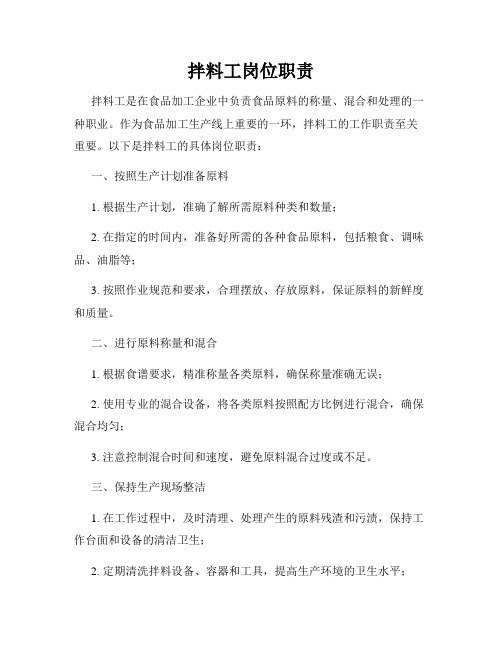 拌料工岗位职责

拌料工是在食品加工企业中负责食品原料的称量、混合和处理的一种职业。作为食品加工生产线上重要的一环，拌料工的工作职责至关重要。以下是拌料工的具体岗位职责：

一、按照生产计划准备原料

1. 根据生产计划，准确了解所需原料种类和数量；

2. 在指定的时间内，准备好所需的各种食品原料，包括粮食、调味品、油脂等；

3. 按照作业规范和要求，合理摆放、存放原料，保证原料的新鲜度和质量。

二、进行原料称量和混合

1. 根据食谱要求，精准称量各类原料，确保称量准确无误；

2. 使用专业的混合设备，将各类原料按照配方比例进行混合，确保混合均匀；

3. 注意控制混合时间和速度，避免原料混合过度或不足。

三、保持生产现场整洁

1. 在工作过程中，及时清理、处理产生的原料残渣和污渍，保持工作台面和设备的清洁卫生；

2. 定期清洗拌料设备、容器和工具，提高生产环境的卫生水平；